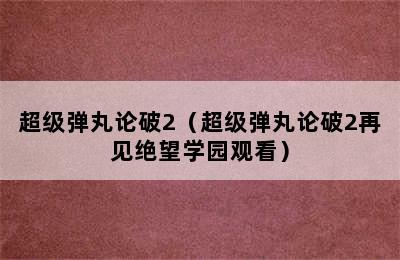 超级弹丸论破2（超级弹丸论破2再见绝望学园观看）